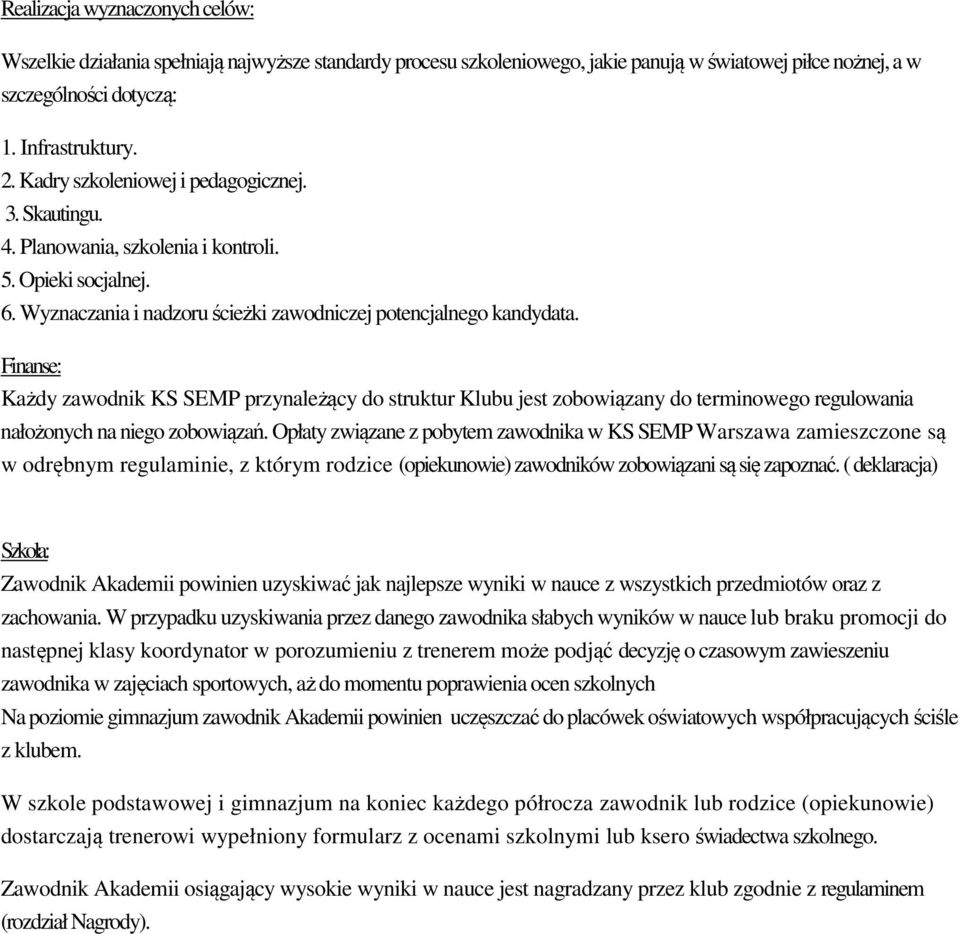 Realizacja wyznaczonych celów:

Wszelkie działania spełniają najwyższe standardy procesu szkoleniowego, jakie panują w światowej piłce nożnej, a w szczególności dotyczą:

1. Infrastruktury.
2. Kadry szkoleniowej i pedagogicznej.
3. Skautingu.
4. Planowania, szkolenia i kontroli.
5. Opieki socjalnej.
6. Wyznaczania i nadzoru ścieżki zawodniczej potencjalnego kandydata.

Finanse:
Każdy zawodnik KS SEMP przynależący do struktur Klubu jest zobowiązany do terminowego regulowania nałożonych na niego zobowiązań. Opłaty związane z pobytem zawodnika w KS SEMP Warszawa zamieszczone są w odrębnym regulaminie, z którym rodzice (opiekunowie) zawodników zobowiązani są się zapoznać. ( deklaracja)

Szkoła:
Zawodnik Akademii powinien uzyskiwać jak najlepsze wyniki w nauce z wszystkich przedmiotów oraz z zachowania. W przypadku uzyskiwania przez danego zawodnika słabych wyników w nauce lub braku promocji do następnej klasy koordynator w porozumieniu z trenerem może podjąć decyzję o czasowym zawieszeniu zawodnika w zajęciach sportowych, aż do momentu poprawienia ocen szkolnych
Na poziomie gimnazjum zawodnik Akademii powinien uczęszczać do placówek oświatowych współpracujących ściśle z klubem.

W szkole podstawowej i gimnazjum na koniec każdego półrocza zawodnik lub rodzice (opiekunowie) dostarczają trenerowi wypełniony formularz z ocenami szkolnymi lub ksero świadectwa szkolnego.

Zawodnik Akademii osiągający wysokie wyniki w nauce jest nagradzany przez klub zgodnie z regulaminem (rozdział Nagrody).